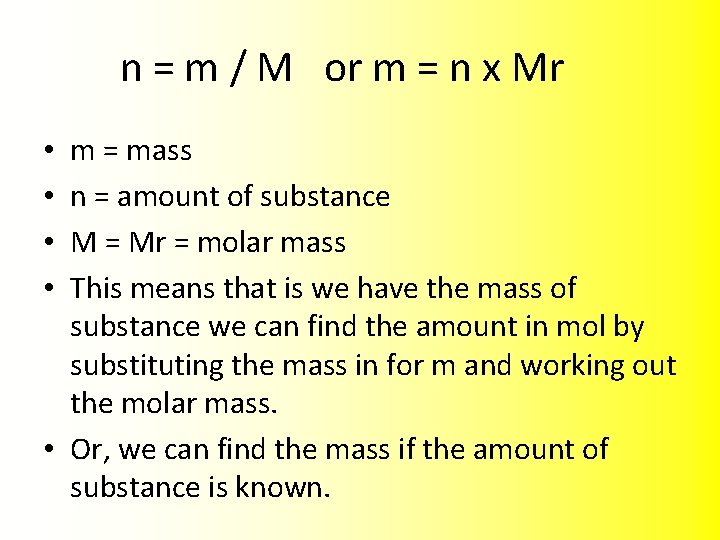 n = m / M   or m = n x Mr

• m = mass
• n = amount of substance
• M = Mr = molar mass
• This means that is we have the mass of substance we can find the amount in mol by substituting the mass in for m and working out the molar mass.
• Or, we can find the mass if the amount of substance is known.